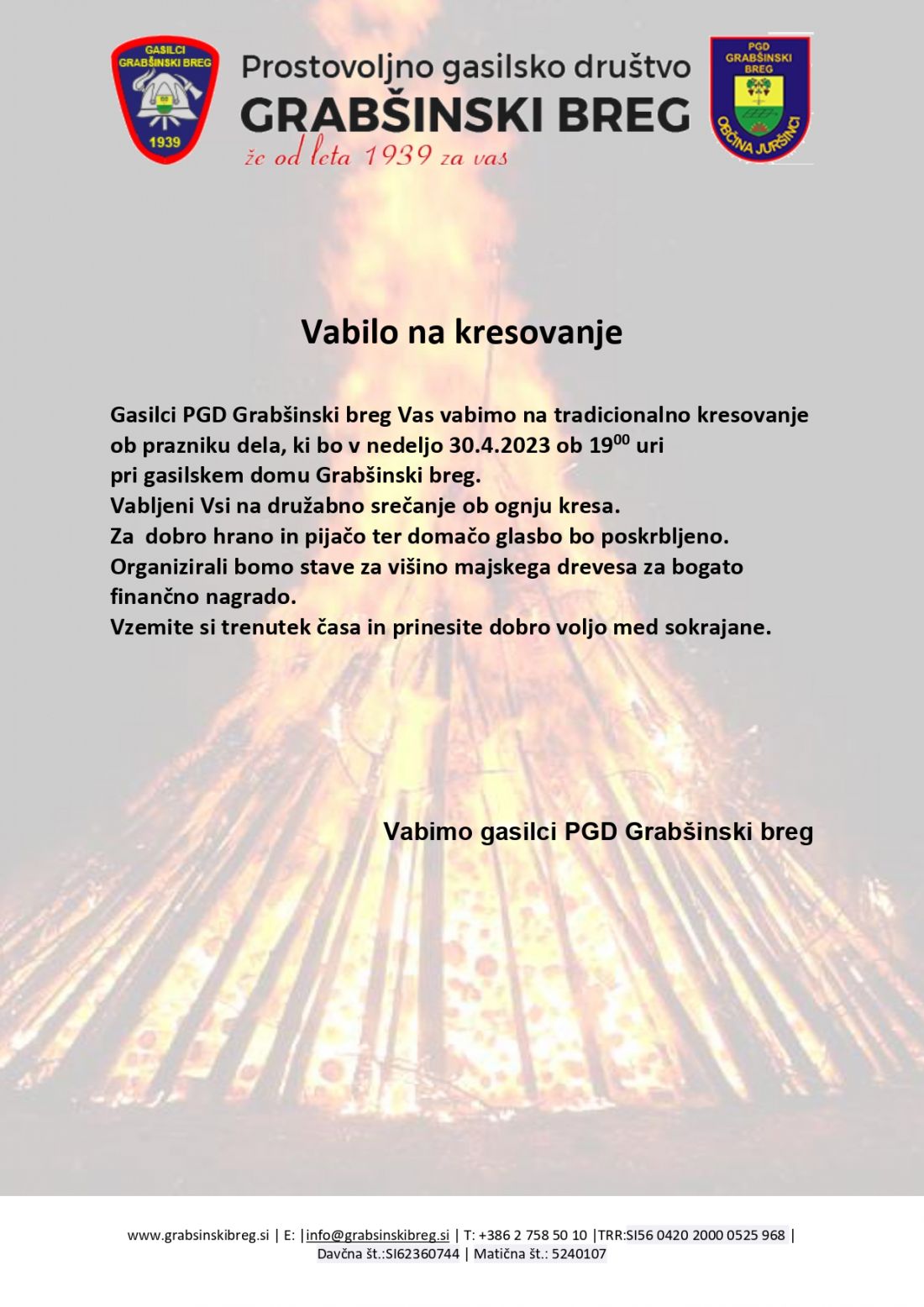 GASILCI GRABŠINSKI BREG
1939

Prostovoljno gasilsko društvo
GRABŠINSKI BREG
že od leta 1939 za vas

PGD GRABŠINSKI BREG
OBČINA JURŠINCI

Vabilo na kresovanje

Gasilci PGD Grabšinski breg Vas vabimo na tradicionalno kresovanje ob prazniku dela, ki bo v nedeljo 30.4.2023 ob $19^{00}$ uri
pri gasilskem domu Grabšinski breg.
Vabljeni Vsi na družabno srečanje ob ognju kresa.
Za dobro hrano in pijačo ter domačo glasbo bo poskrbljeno.
Organizirali bomo stave za višino majskega drevesa za bogato finančno nagrado.
Vzemite si trenutek časa in prinesite dobro voljo med sokrajane.

Vabimo gasilci PGD Grabšinski breg

www.grabsinskibreg.si | E: |info@grabsinskibreg.si | T: +386 2 758 50 10 |TRR:SI56 0420 2000 0525 968 |
Davčna št.:SI62360744 | Matična št.: 5240107